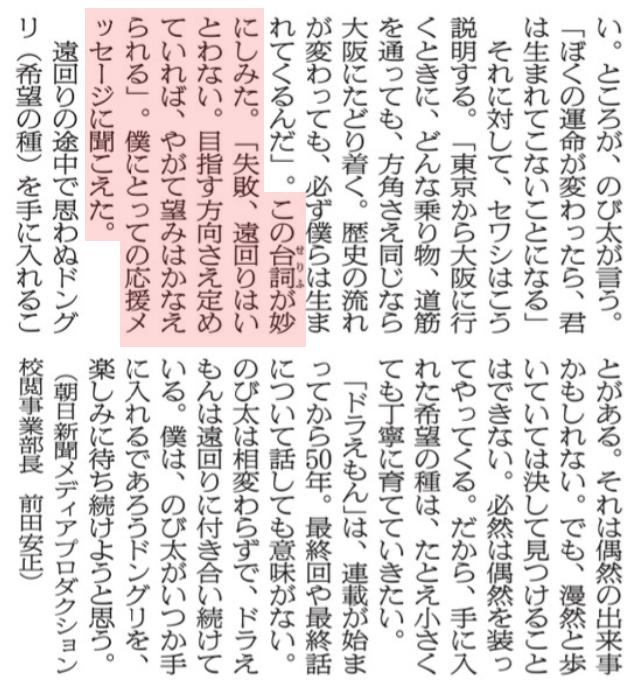 い。ところが、のび太が言う。「ぼくの運命が変わったら、君は生まれてこないことになる」

それに対して、セワシはこう説明する。「東京から大阪に行くときに、どんな乗り物、道筋を通っても、方角さえ同じなら大阪にたどり着く。歴史の流れが変わっても、必ず僕らは生まれてくるんだ」。この台詞が妙にしみた。「失敗、遠回りはいとわない。目指す方向さえ定めていれば、やがて望みはかなえられる」。僕にとっての応援メッセージに聞こえた。

遠回りの途中で思わぬドングリ（希望の種）を手に入れることがある。それは偶然の出来事かもしれない。でも、漫然と歩いていては決して見つけることはできない。必然は偶然を装ってやってくる。だから、手に入れた希望の種は、たとえ小さくても丁寧に育てていきたい。

「ドラえもん」は、連載が始まってから50年。最終回や最終話について話しても意味がない。のび太は相変わらずで、ドラえもんは遠回りに付き合い続けている。僕は、のび太がいつか手に入れるであろうドングリを、楽しみに待ち続けようと思う。

（朝日新聞メディアプロダクション校閲事業部長　前田安正）